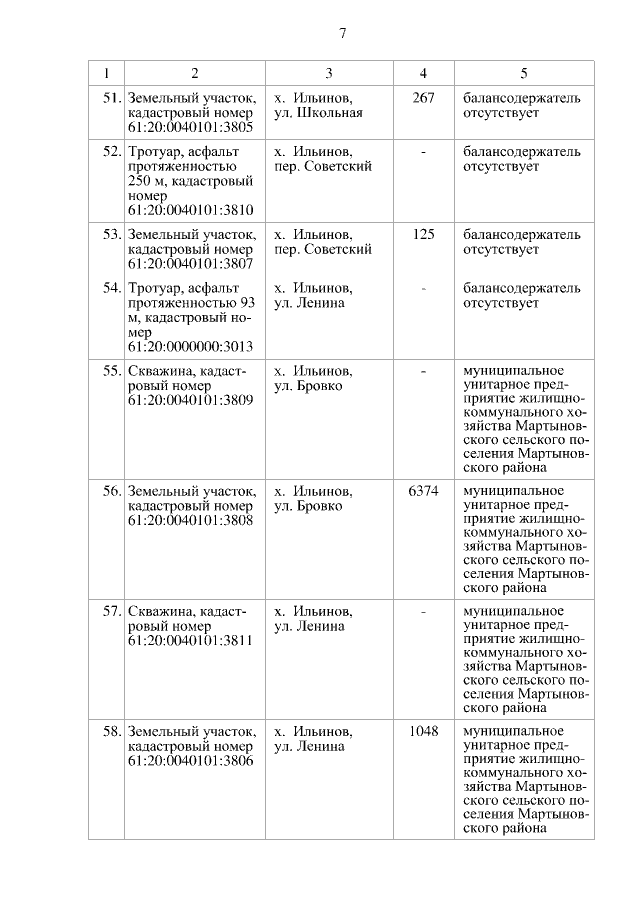 7

| 1 | 2 | 3 | 4 | 5 |
|---|---|---|---|---|
| 51. | Земельный участок, кадастровый номер 61:20:0040101:3805 | х. Ильинов, ул. Школьная | 267 | балансодержатель отсутствует |
| 52. | Тротуар, асфальт протяженностью 250 м, кадастровый номер 61:20:0040101:3810 | х. Ильинов, пер. Советский | - | балансодержатель отсутствует |
| 53. | Земельный участок, кадастровый номер 61:20:0040101:3807 | х. Ильинов, пер. Советский | 125 | балансодержатель отсутствует |
| 54. | Тротуар, асфальт протяженностью 93 м, кадастровый номер 61:20:0000000:3013 | х. Ильинов, ул. Ленина | - | балансодержатель отсутствует |
| 55. | Скважина, кадастровый номер 61:20:0040101:3809 | х. Ильинов, ул. Бровко | - | муниципальное унитарное предприятие жилищно-коммунального хозяйства Мартыновского сельского поселения Мартыновского района |
| 56. | Земельный участок, кадастровый номер 61:20:0040101:3808 | х. Ильинов, ул. Бровко | 6374 | муниципальное унитарное предприятие жилищно-коммунального хозяйства Мартыновского сельского поселения Мартыновского района |
| 57. | Скважина, кадастровый номер 61:20:0040101:3811 | х. Ильинов, ул. Ленина | - | муниципальное унитарное предприятие жилищно-коммунального хозяйства Мартыновского сельского поселения Мартыновского района |
| 58. | Земельный участок, кадастровый номер 61:20:0040101:3806 | х. Ильинов, ул. Ленина | 1048 | муниципальное унитарное предприятие жилищно-коммунального хозяйства Мартыновского сельского поселения Мартыновского района |